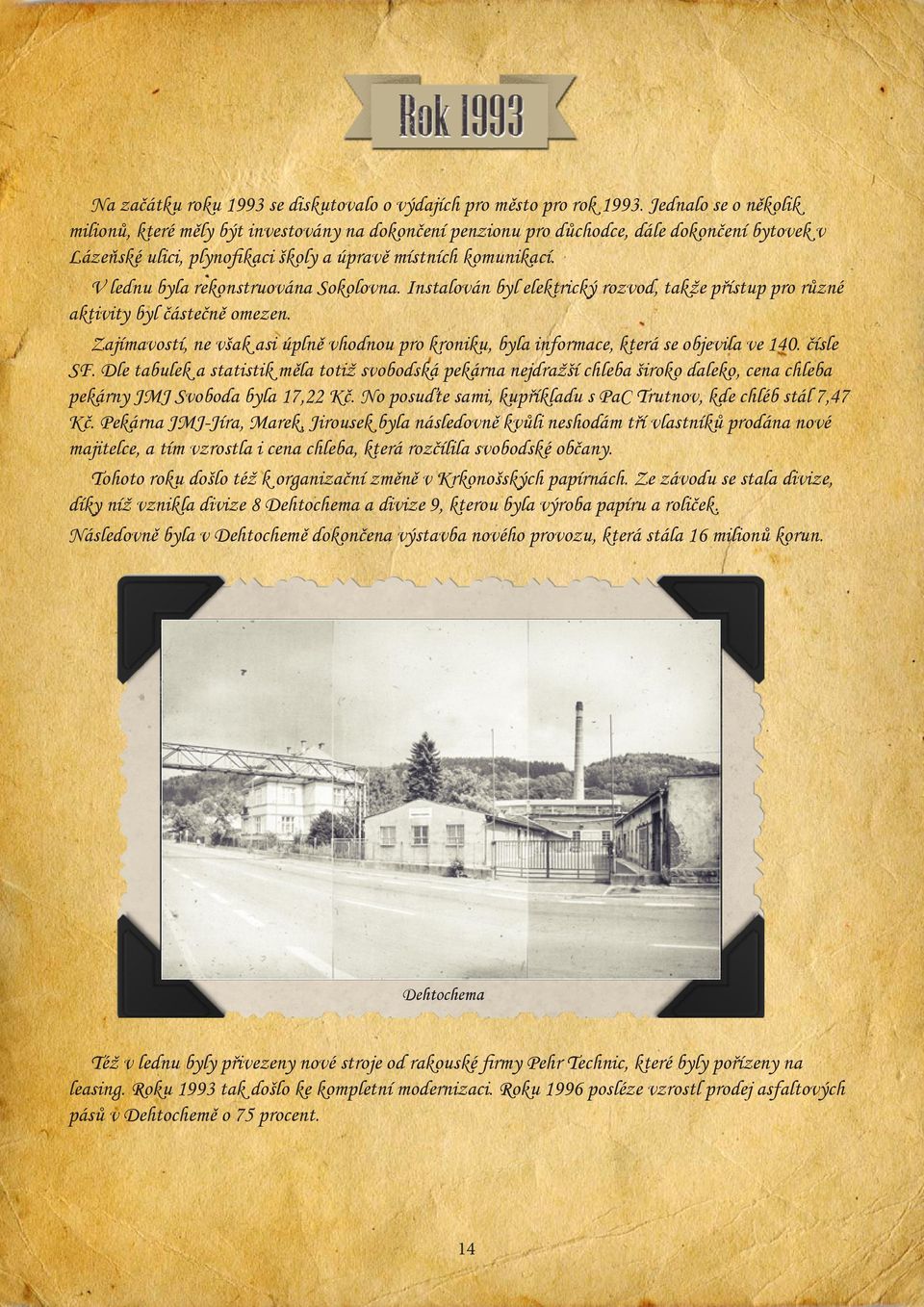 Rok 1993

Na začátku roku 1993 se diskutovalo o výdajích pro město pro rok 1993. Jednalo se o několik milionů, které měly být investovány na dokončení penzionu pro důchodce, dále dokončení bytovek v Lázeňské ulici, plynofikaci školy a úpravě místních komunikací.

V lednu byla rekonstruována Sokolovna. Instalován byl elektrický rozvod, takže přístup pro různé aktivity byl částečně omezen.

Zajímavostí, ne však asi úplně vhodnou pro kroniku, byla informace, která se objevila ve 140. čísle SF. Dle tabulek a statistik měla totiž svobodská pekárna nejdražší chleba široko daleko, cena chleba pekárny JMJ Svoboda byla 17,22 Kč. No posuďte sami, kupříkladu s PaC Trutnov, kde chléb stál 7,47 Kč. Pekárna JMJ-Jíra, Marek, Jirousek byla následovně kvůli neshodám tří vlastníků prodána nové majitelce, a tím vzrostla i cena chleba, která rozčílila svobodské občany.

Tohoto roku došlo též k organizační změně v Krkonošských papírnách. Ze závodu se stala divize, díky níž vznikla divize 8 Dehtochema a divize 9, kterou byla výroba papíru a roliček.

Následovně byla v Dehtochemě dokončena výstavba nového provozu, která stála 16 milionů korun.

Dehtochema

Též v lednu byly přivezeny nové stroje od rakouské firmy Pehr Technic, které byly pořízeny na leasing. Roku 1993 tak došlo ke kompletní modernizaci. Roku 1996 posléze vzrostl prodej asfaltových pásů v Dehtochemě o 75 procent.

14